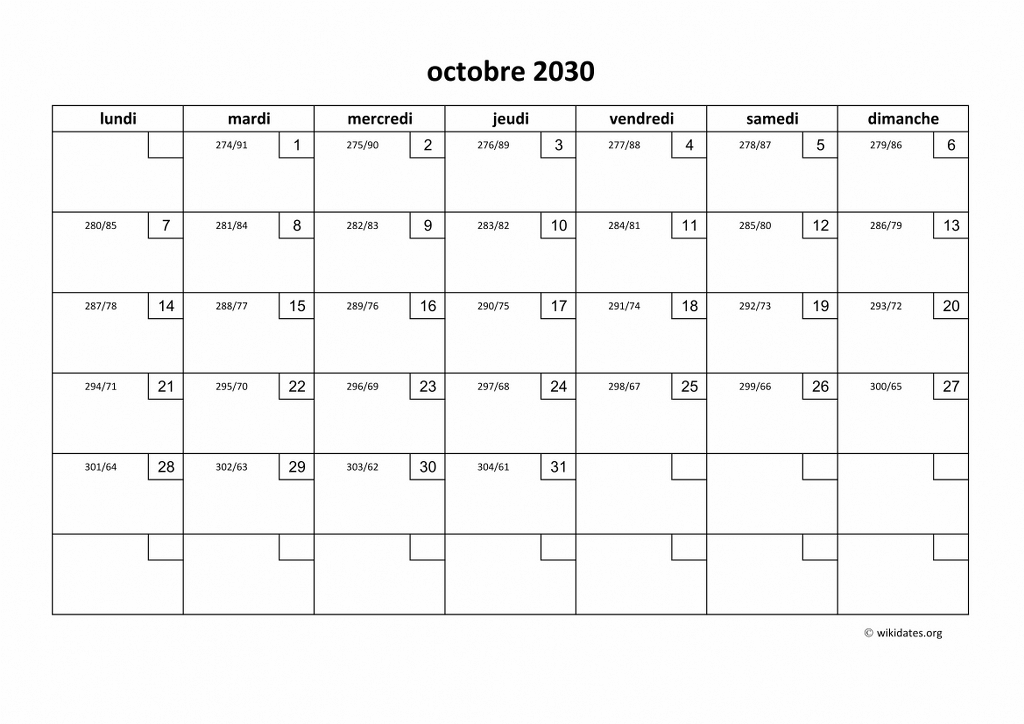 octobre 2030

| lundi | mardi | mercredi | jeudi | vendredi | samedi | dimanche |
|---|---|---|---|---|---|---|
| | 274/91 1 | 275/90 2 | 276/89 3 | 277/88 4 | 278/87 5 | 279/86 6 |
| 280/85 7 | 281/84 8 | 282/83 9 | 283/82 10 | 284/81 11 | 285/80 12 | 286/79 13 |
| 287/78 14 | 288/77 15 | 289/76 16 | 290/75 17 | 291/74 18 | 292/73 19 | 293/72 20 |
| 294/71 21 | 295/70 22 | 296/69 23 | 297/68 24 | 298/67 25 | 299/66 26 | 300/65 27 |
| 301/64 28 | 302/63 29 | 303/62 30 | 304/61 31 | | | |
| | | | | | | |

© wikidates.org